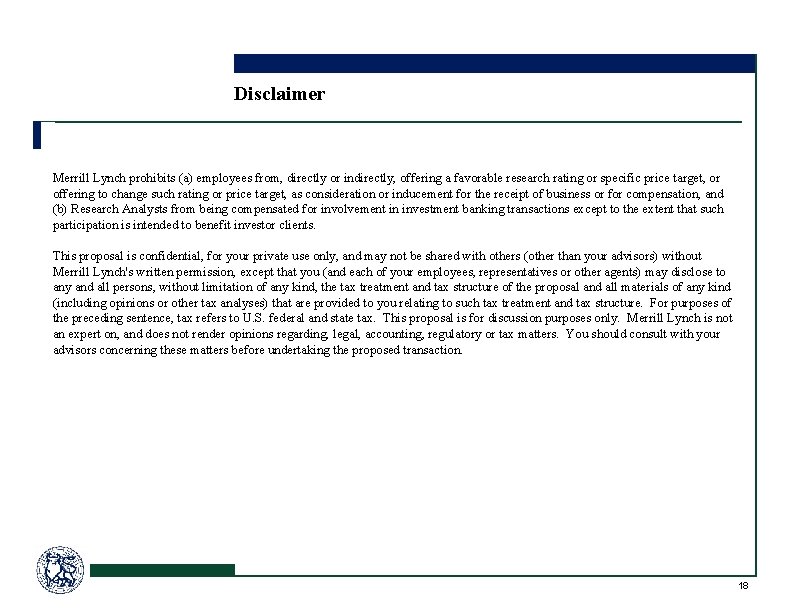 Disclaimer

Merrill Lynch prohibits (a) employees from, directly or indirectly, offering a favorable research rating or specific price target, or offering to change such rating or price target, as consideration or inducement for the receipt of business or for compensation, and (b) Research Analysts from being compensated for involvement in investment banking transactions except to the extent that such participation is intended to benefit investor clients.

This proposal is confidential, for your private use only, and may not be shared with others (other than your advisors) without Merrill Lynch's written permission, except that you (and each of your employees, representatives or other agents) may disclose to any and all persons, without limitation of any kind, the tax treatment and tax structure of the proposal and all materials of any kind (including opinions or other tax analyses) that are provided to you relating to such tax treatment and tax structure. For purposes of the preceding sentence, tax refers to U.S. federal and state tax. This proposal is for discussion purposes only. Merrill Lynch is not an expert on, and does not render opinions regarding, legal, accounting, regulatory or tax matters. You should consult with your advisors concerning these matters before undertaking the proposed transaction.

18